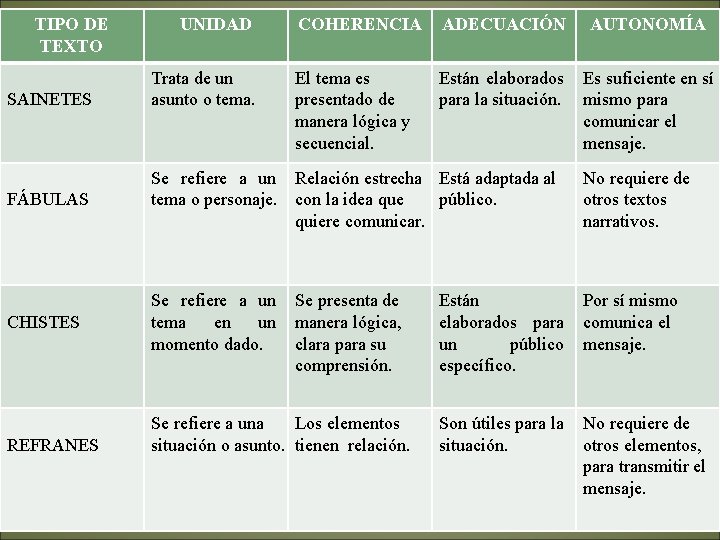 | TIPO DE TEXTO | UNIDAD | COHERENCIA | ADECUACIÓN | AUTONOMÍA |
|---|---|---|---|---|
| SAINETES | Trata de un asunto o tema. | El tema es presentado de manera lógica y secuencial. | Están elaborados para la situación. | Es suficiente en sí mismo para comunicar el mensaje. |
| FÁBULAS | Se refiere a un tema o personaje. | Relación estrecha con la idea que quiere comunicar. | Está adaptada al público. | No requiere de otros textos narrativos. |
| CHISTES | Se refiere a un tema en un momento dado. | Se presenta de manera lógica, clara para su comprensión. | Están elaborados para un público específico. | Por sí mismo comunica el mensaje. |
| REFRANES | Se refiere a una situación o asunto. | Los elementos tienen relación. | Son útiles para la situación. | No requiere de otros elementos, para transmitir el mensaje. |